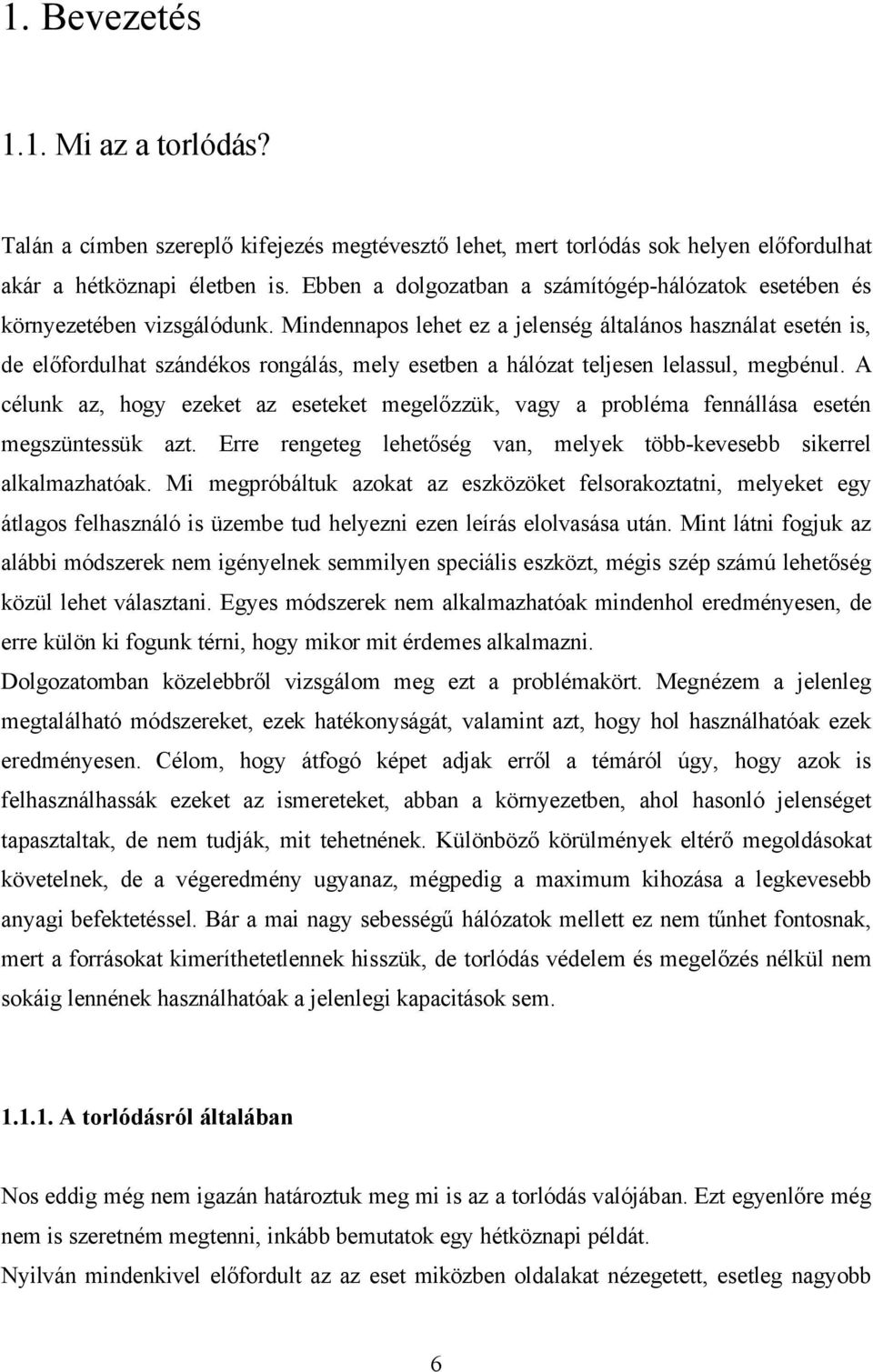 1. Bevezetés

1.1. Mi az a torlódás?

Talán a címben szereplő kifejezés megtévesztő lehet, mert torlódás sok helyen előfordulhat akár a hétköznapi életben is. Ebben a dolgozatban a számítógép-hálózatok esetében és környezetében vizsgálódunk. Mindennapos lehet ez a jelenség általános használat esetén is, de előfordulhat szándékos rongálás, mely esetben a hálózat teljesen lelassul, megbénul. A célunk az, hogy ezeket az eseteket megelőzzük, vagy a probléma fennállása esetén megszüntessük azt. Erre rengeteg lehetőség van, melyek több-kevesebb sikerrel alkalmazhatóak. Mi megpróbáltuk azokat az eszközöket felsorakoztatni, melyeket egy átlagos felhasználó is üzembe tud helyezni ezen leírás elolvasása után. Mint látni fogjuk az alábbi módszerek nem igényelnek semmilyen speciális eszközt, mégis szép számú lehetőség közül lehet választani. Egyes módszerek nem alkalmazhatóak mindenhol eredményesen, de erre külön ki fogunk térni, hogy mikor mit érdemes alkalmazni.
Dolgozatomban közelebbről vizsgálom meg ezt a problémakört. Megnézem a jelenleg megtalálható módszereket, ezek hatékonyságát, valamint azt, hogy hol használhatóak ezek eredményesen. Célom, hogy átfogó képet adjak erről a témáról úgy, hogy azok is felhasználhassák ezeket az ismereteket, abban a környezetben, ahol hasonló jelenséget tapasztaltak, de nem tudják, mit tehetnének. Különböző körülmények eltérő megoldásokat követelnek, de a végeredmény ugyanaz, mégpedig a maximum kihozása a legkevesebb anyagi befektetéssel. Bár a mai nagy sebességű hálózatok mellett ez nem tűnhet fontosnak, mert a forrásokat kimeríthetetlennek hisszük, de torlódás védelem és megelőzés nélkül nem sokáig lennének használhatóak a jelenlegi kapacitások sem.

1.1.1. A torlódásról általában

Nos eddig még nem igazán határoztuk meg mi is az a torlódás valójában. Ezt egyenlőre még nem is szeretném megtenni, inkább bemutatok egy hétköznapi példát.
Nyilván mindenkivel előfordult az az eset miközben oldalakat nézegetett, esetleg nagyobb

6